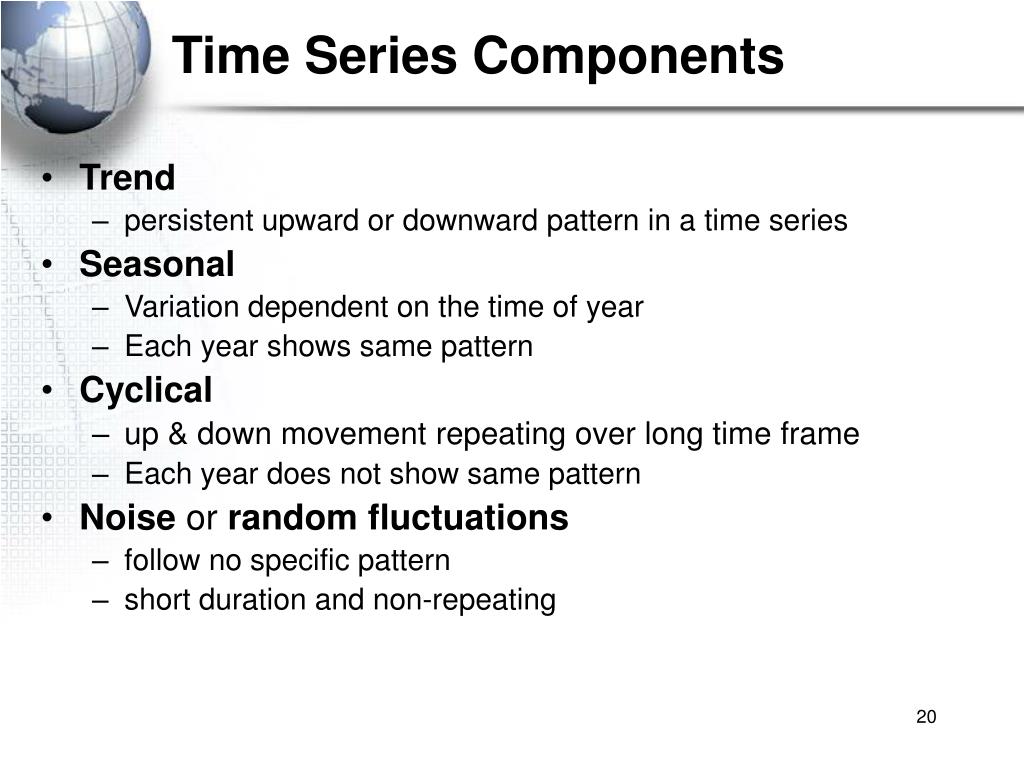 Time Series Components

• Trend
– persistent upward or downward pattern in a time series
• Seasonal
– Variation dependent on the time of year
– Each year shows same pattern
• Cyclical
– up & down movement repeating over long time frame
– Each year does not show same pattern
• Noise or random fluctuations
– follow no specific pattern
– short duration and non-repeating

20